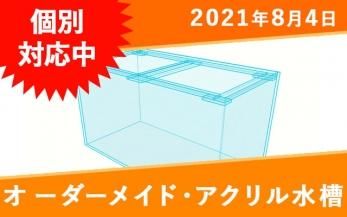 個別
対応中

2021年8月4日

オーダーメイド・アクリル水槽